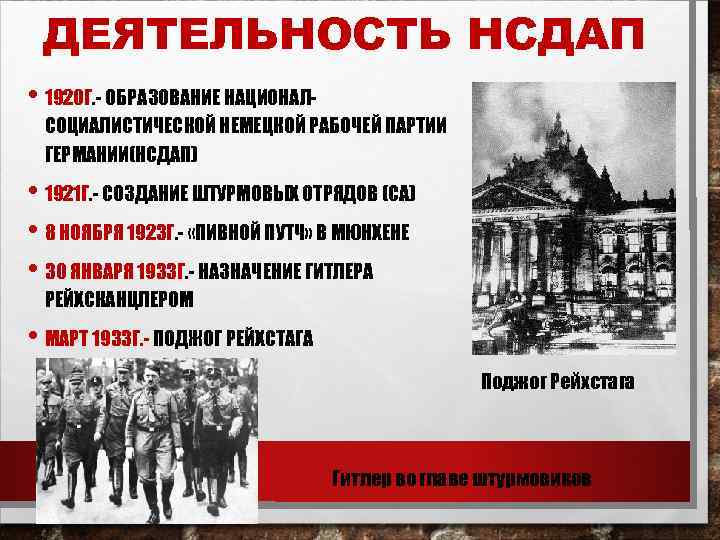 ДЕЯТЕЛЬНОСТЬ НСДАП

• 1920Г.- ОБРАЗОВАНИЕ НАЦИОНАЛ-СОЦИАЛИСТИЧЕСКОЙ НЕМЕЦКОЙ РАБОЧЕЙ ПАРТИИ ГЕРМАНИИ(НСДАП)

• 1921Г.- СОЗДАНИЕ ШТУРМОВЫХ ОТРЯДОВ (СА)

• 8 НОЯБРЯ 1923Г.- «ПИВНОЙ ПУТЧ» В МЮНХЕНЕ

• 30 ЯНВАРЯ 1933Г.- НАЗНАЧЕНИЕ ГИТЛЕРА РЕЙХСКАНЦЛЕРОМ

• МАРТ 1933Г.- ПОДЖОГ РЕЙХСТАГА

Поджог Рейхстага

Гитлер во главе штурмовиков